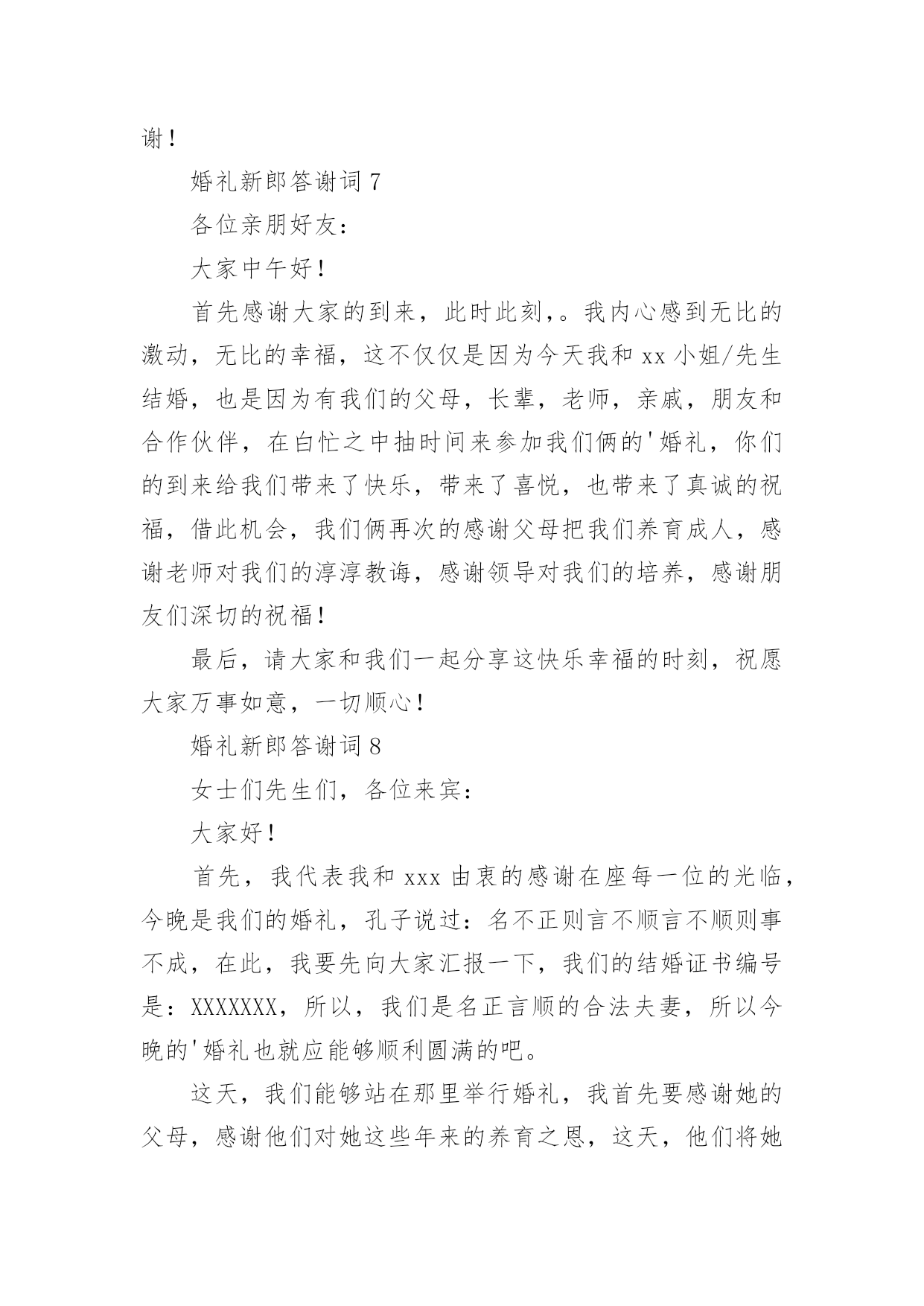 谢！

婚礼新郎答谢词 7

各位亲朋好友：

大家中午好！

首先感谢大家的到来，此时此刻，。我内心感到无比的激动，无比的幸福，这不仅仅是因为今天我和 xx 小姐/先生结婚，也是因为有我们的父母，长辈，老师，亲戚，朋友和合作伙伴，在白忙之中抽时间来参加我们俩的'婚礼，你们的到来给我们带来了快乐，带来了喜悦，也带来了真诚的祝福，借此机会，我们俩再次的感谢父母把我们养育成人，感谢老师对我们的淳淳教诲，感谢领导对我们的培养，感谢朋友们深切的祝福！

最后，请大家和我们一起分享这快乐幸福的时刻，祝愿大家万事如意，一切顺心！

婚礼新郎答谢词 8

女士们先生们，各位来宾：

大家好！

首先，我代表我和 xxx 由衷的感谢在座每一位的光临，今晚是我们的婚礼，孔子说过：名不正则言不顺言不顺则事不成，在此，我要先向大家汇报一下，我们的结婚证书编号是：XXXXXXX，所以，我们是名正言顺的合法夫妻，所以今晚的'婚礼也就应能够顺利圆满的吧。

这天，我们能够站在那里举行婚礼，我首先要感谢她的父母，感谢他们对她这些年来的养育之恩，这天，他们将她